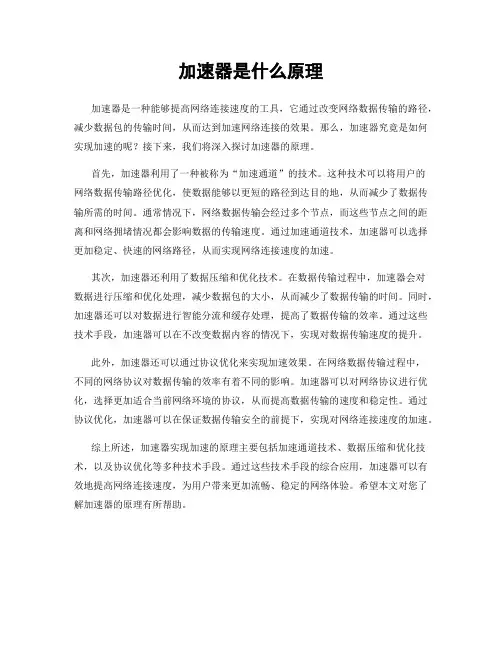 加速器是什么原理

加速器是一种能够提高网络连接速度的工具，它通过改变网络数据传输的路径，减少数据包的传输时间，从而达到加速网络连接的效果。那么，加速器究竟是如何实现加速的呢？接下来，我们将深入探讨加速器的原理。

首先，加速器利用了一种被称为“加速通道”的技术。这种技术可以将用户的网络数据传输路径优化，使数据能够以更短的路径到达目的地，从而减少了数据传输所需的时间。通常情况下，网络数据传输会经过多个节点，而这些节点之间的距离和网络拥堵情况都会影响数据的传输速度。通过加速通道技术，加速器可以选择更加稳定、快速的网络路径，从而实现网络连接速度的加速。

其次，加速器还利用了数据压缩和优化技术。在数据传输过程中，加速器会对数据进行压缩和优化处理，减少数据包的大小，从而减少了数据传输的时间。同时，加速器还可以对数据进行智能分流和缓存处理，提高了数据传输的效率。通过这些技术手段，加速器可以在不改变数据内容的情况下，实现对数据传输速度的提升。

此外，加速器还可以通过协议优化来实现加速效果。在网络数据传输过程中，不同的网络协议对数据传输的效率有着不同的影响。加速器可以对网络协议进行优化，选择更加适合当前网络环境的协议，从而提高数据传输的速度和稳定性。通过协议优化，加速器可以在保证数据传输安全的前提下，实现对网络连接速度的加速。

综上所述，加速器实现加速的原理主要包括加速通道技术、数据压缩和优化技术，以及协议优化等多种技术手段。通过这些技术手段的综合应用，加速器可以有效地提高网络连接速度，为用户带来更加流畅、稳定的网络体验。希望本文对您了解加速器的原理有所帮助。